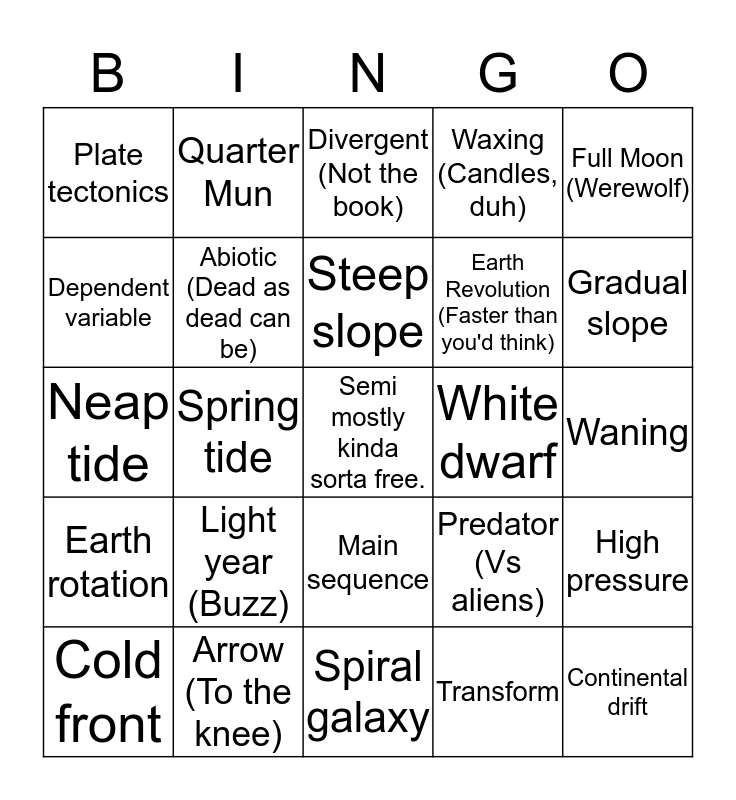 | B | I | N | G | O |
|---|---|---|---|---|
| Plate tectonics | Quarter Mun | Divergent (Not the book) | Waxing (Candles, duh) | Full Moon (Werewolf) |
| Dependent variable | Abiotic (Dead as dead can be) | Steep slope | Earth Revolution (Faster than you'd think) | Gradual slope |
| Neap tide | Spring tide | Semi mostly kinda sorta free. | White dwarf | Waning |
| Earth rotation | Light year (Buzz) | Main sequence | Predator (Vs aliens) | High pressure |
| Cold front | Arrow (To the knee) | Spiral galaxy | Transform | Continental drift |